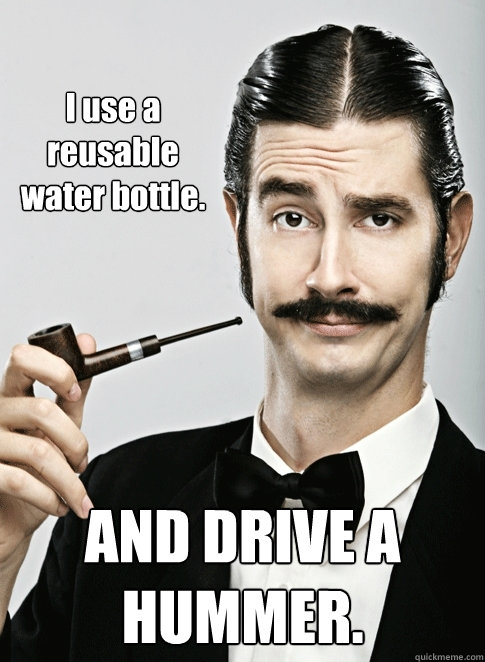 I use a reusable water bottle.

AND DRIVE A HUMMER.

quickmeme.com